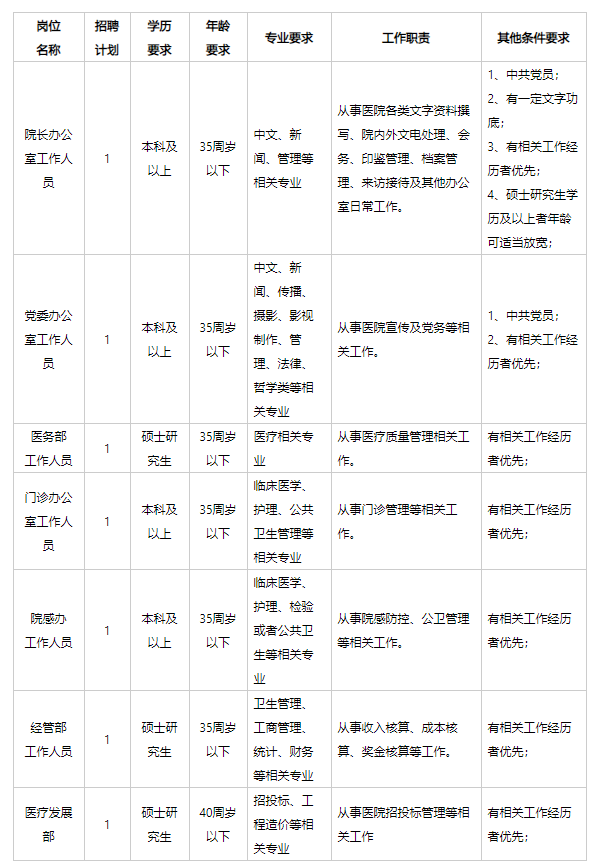 | 岗位名称 | 招聘计划 | 学历要求 | 年龄要求 | 专业要求 | 工作职责 | 其他条件要求 |
|---|---|---|---|---|---|---|
| 院长办公室工作人员 | 1 | 本科及以上 | 35周岁以下 | 中文、新闻、管理等相关专业 | 从事医院各类文字资料撰写、院内外文电处理、会务、印鉴管理、档案管理、来访接待及其他办公室日常工作。 | 1、中共党员；2、有一定文字功底；3、有相关工作经历者优先；4、硕士研究生学历及以上者年龄可适当放宽； |
| 党委办公室工作人员 | 1 | 本科及以上 | 35周岁以下 | 中文、新闻、传播、摄影、影视制作、管理、法律、哲学类等相关专业 | 从事医院宣传及党务等相关工作。 | 1、中共党员；2、有相关工作经历者优先； |
| 医务部工作人员 | 1 | 硕士研究生 | 35周岁以下 | 医疗相关专业 | 从事医疗质量管理相关工作。 | 有相关工作经历者优先； |
| 门诊办公室工作人员 | 1 | 本科及以上 | 35周岁以下 | 临床医学、护理、公共卫生管理等相关专业 | 从事门诊管理等相关工作。 | 有相关工作经历者优先； |
| 院感办工作人员 | 1 | 本科及以上 | 35周岁以下 | 临床医学、护理、检验或者公共卫生等相关专业 | 从事院感防控、公卫管理等相关工作。 | 有相关工作经历者优先； |
| 经管部工作人员 | 1 | 硕士研究生 | 35周岁以下 | 卫生管理、工商管理、统计、财务等相关专业 | 从事收入核算、成本核算、奖金核算等工作。 | 有相关工作经历者优先； |
| 医疗发展部 | 1 | 硕士研究生 | 40周岁以下 | 招投标、工程造价等相关专业 | 从事医院招投标管理等相关工作 | 有相关工作经历者优先； |